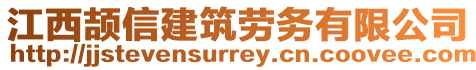 江西颉信建筑劳务有限公司
http://jjstevensurrey.cn.coovee.com